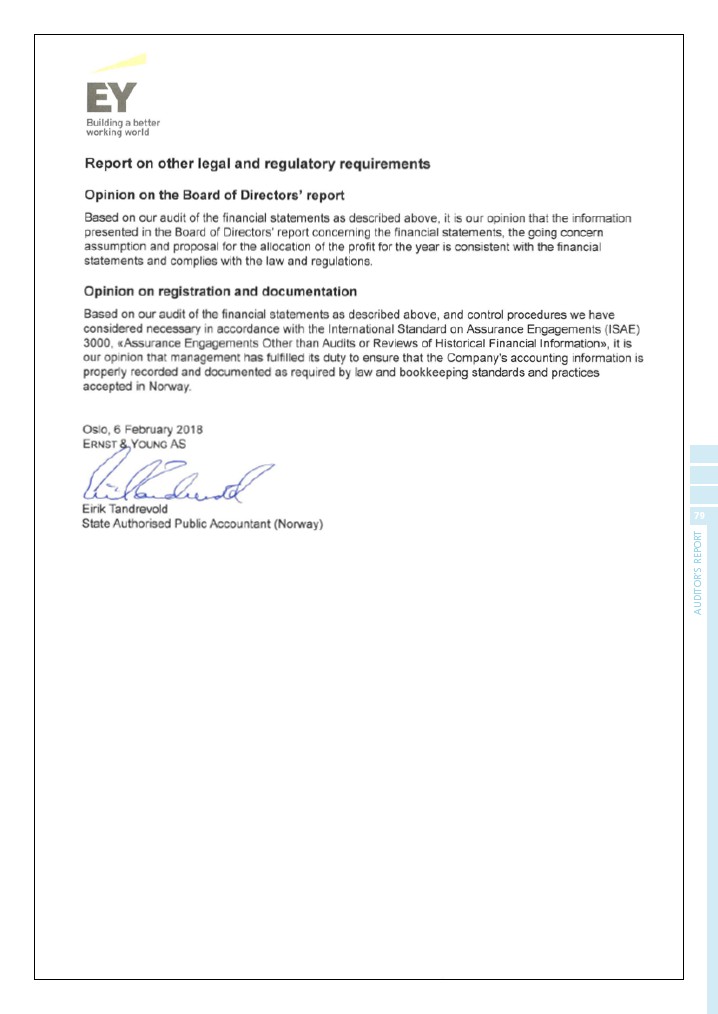 EY
Building a better working world

Report on other legal and regulatory requirements

Opinion on the Board of Directors' report

Based on our audit of the financial statements as described above, it is our opinion that the information presented in the Board of Directors' report concerning the financial statements, the going concern assumption and proposal for the allocation of the profit for the year is consistent with the financial statements and complies with the law and regulations.

Opinion on registration and documentation

Based on our audit of the financial statements as described above, and control procedures we have considered necessary in accordance with the International Standard on Assurance Engagements (ISAE) 3000, «Assurance Engagements Other than Audits or Reviews of Historical Financial Information», it is our opinion that management has fulfilled its duty to ensure that the Company's accounting information is properly recorded and documented as required by law and bookkeeping standards and practices accepted in Norway.

Oslo, 6 February 2018
ERNST & YOUNG AS

Eirik Tandrevold
State Authorised Public Accountant (Norway)

79
AUDITOR'S REPORT